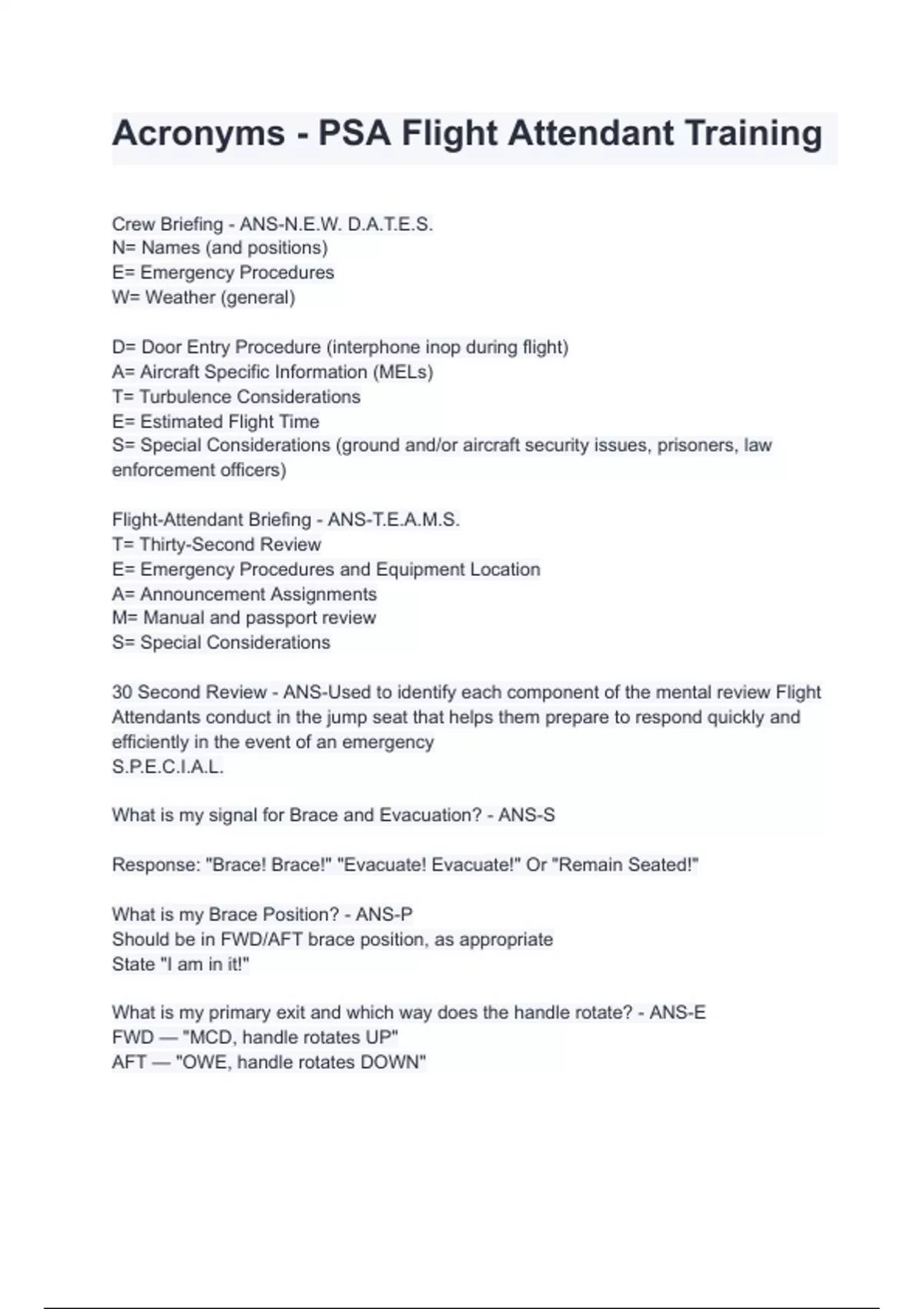 Acronyms - PSA Flight Attendant Training

Crew Briefing - ANS-N.E.W. D.A.T.E.S.
N= Names (and positions)
E= Emergency Procedures
W= Weather (general)

D= Door Entry Procedure (interphone inop during flight)
A= Aircraft Specific Information (MELs)
T= Turbulence Considerations
E= Estimated Flight Time
S= Special Considerations (ground and/or aircraft security issues, prisoners, law enforcement officers)

Flight-Attendant Briefing - ANS-T.E.A.M.S.
T= Thirty-Second Review
E= Emergency Procedures and Equipment Location
A= Announcement Assignments
M= Manual and passport review
S= Special Considerations

30 Second Review - ANS-Used to identify each component of the mental review Flight Attendants conduct in the jump seat that helps them prepare to respond quickly and efficiently in the event of an emergency
S.P.E.C.I.A.L.

What is my signal for Brace and Evacuation? - ANS-S

Response: "Brace! Brace!" "Evacuate! Evacuate!" Or "Remain Seated!"

What is my Brace Position? - ANS-P
Should be in FWD/AFT brace position, as appropriate
State "I am in it!"

What is my primary exit and which way does the handle rotate? - ANS-E
FWD — "MCD, handle rotates UP"
AFT — "OWE, handle rotates DOWN"